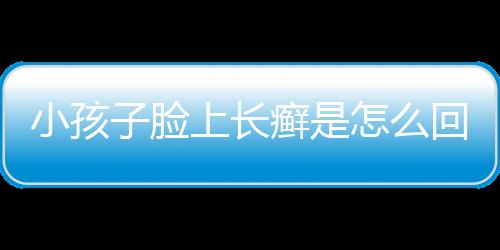 小孩子脸上长癣是怎么回